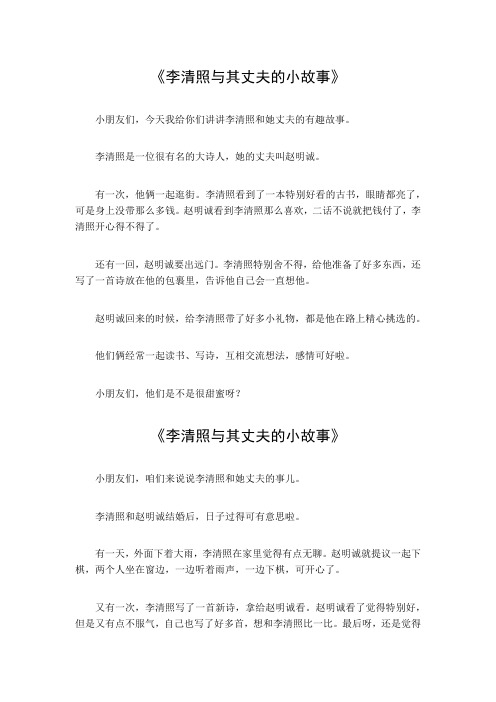 《李清照与其丈夫的小故事》

小朋友们，今天我给你们讲讲李清照和她丈夫的有趣故事。

李清照是一位很有名的大诗人，她的丈夫叫赵明诚。

有一次，他俩一起逛街。李清照看到了一本特别好看的古书，眼睛都亮了，可是身上没带那么多钱。赵明诚看到李清照那么喜欢，二话不说就把钱付了，李清照开心得不得了。

还有一回，赵明诚要出远门。李清照特别舍不得，给他准备了好多东西，还写了一首诗放在他的包裹里，告诉他自己会一直想他。

赵明诚回来的时候，给李清照带了好多小礼物，都是他在路上精心挑选的。

他们俩经常一起读书、写诗，互相交流想法，感情可好啦。

小朋友们，他们是不是很甜蜜呀？

《李清照与其丈夫的小故事》

小朋友们，咱们来说说李清照和她丈夫的事儿。

李清照和赵明诚结婚后，日子过得可有意思啦。

有一天，外面下着大雨，李清照在家里觉得有点无聊。赵明诚就提议一起下棋，两个人坐在窗边，一边听着雨声，一边下棋，可开心了。

又有一次，李清照写了一首新诗，拿给赵明诚看。赵明诚看了觉得特别好，但是又有点不服气，自己也写了好多首，想和李清照比一比。最后呀，还是觉得